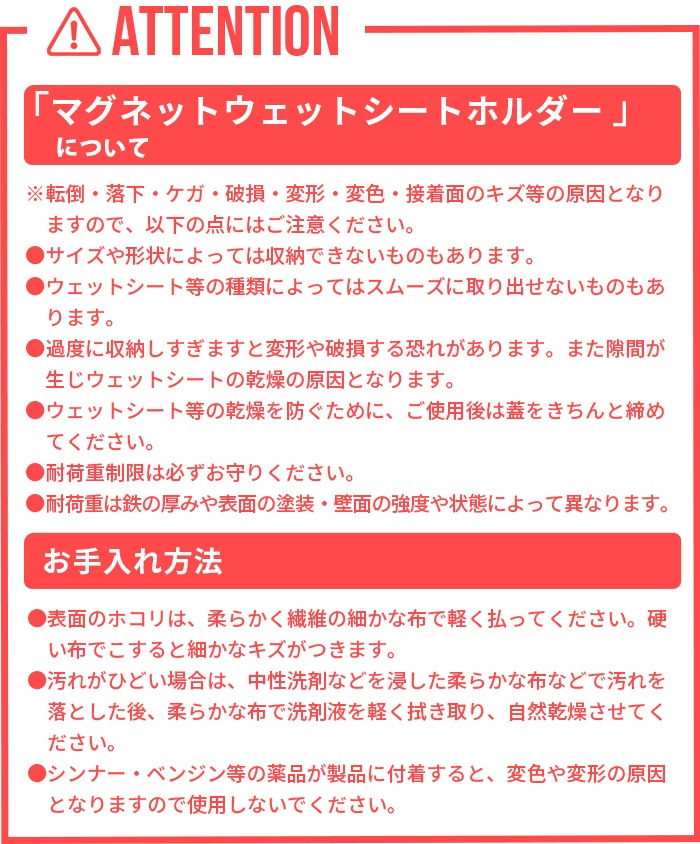 ATTENTION

「マグネットウェットシートホルダー 」について

※転倒・落下・ケガ・破損・変形・変色・接着面のキズ等の原因となりますので、以下の点にはご注意ください。
●サイズや形状によっては収納できないものもあります。
●ウェットシート等の種類によってはスムーズに取り出せないものもあります。
●過度に収納しすぎますと変形や破損する恐れがあります。また隙間が生じウェットシートの乾燥の原因となります。
●ウェットシート等の乾燥を防ぐために、ご使用後は蓋をきちんと締めてください。
●耐荷重制限は必ずお守りください。
●耐荷重は鉄の厚みや表面の塗装・壁面の強度や状態によって異なります。

お手入れ方法

●表面のホコリは、柔らかく繊維の細かな布で軽く払ってください。硬い布でこすると細かなキズがつきます。
●汚れがひどい場合は、中性洗剤などを浸した柔らかな布などで汚れを落とした後、柔らかな布で洗剤液を軽く拭き取り、自然乾燥させてください。
●シンナー・ベンジン等の薬品が製品に付着すると、変色や変形の原因となりますので使用しないでください。